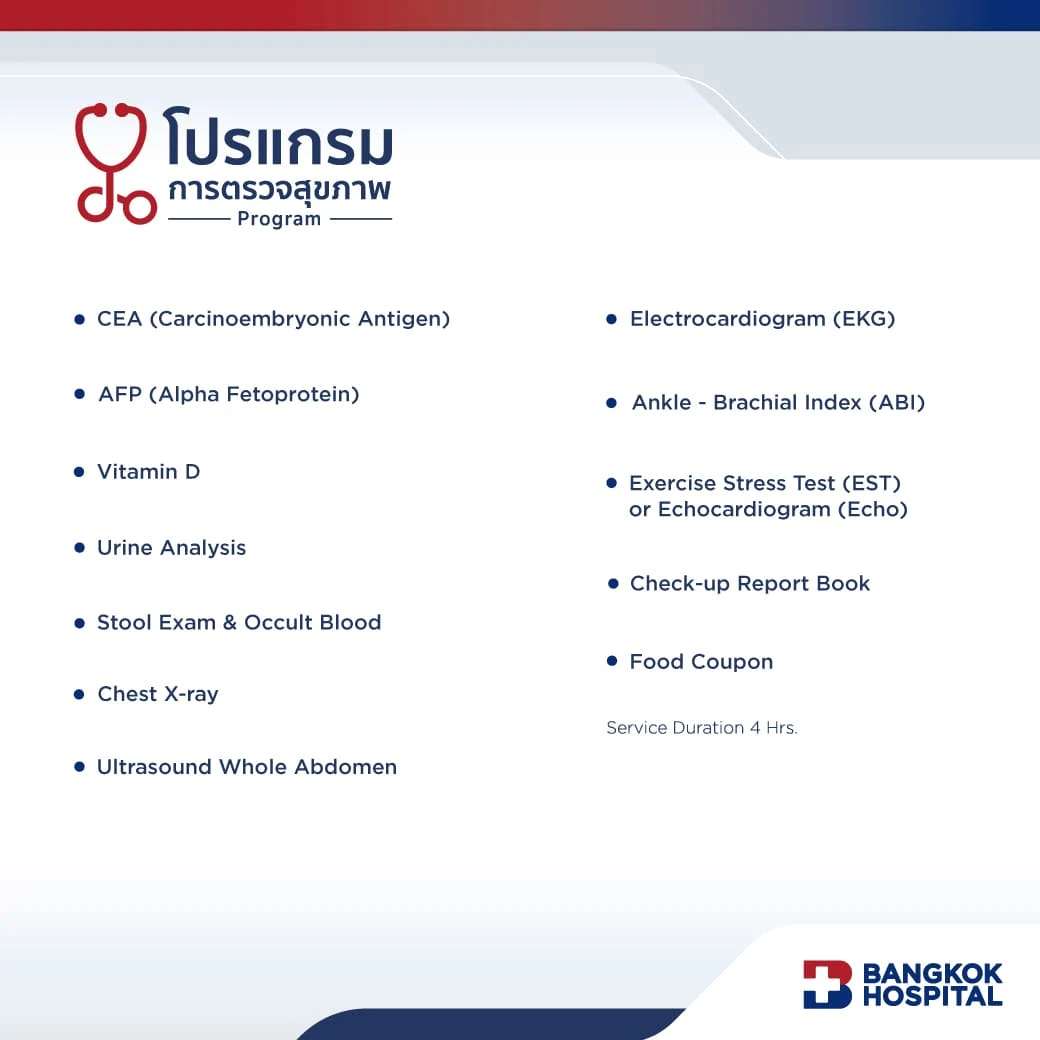 โปรแกรม
การตรวจสุขภาพ
Program

• CEA (Carcinoembryonic Antigen)

• AFP (Alpha Fetoprotein)

• Vitamin D

• Urine Analysis

• Stool Exam & Occult Blood

• Chest X-ray

• Ultrasound Whole Abdomen

• Electrocardiogram (EKG)

• Ankle - Brachial Index (ABI)

• Exercise Stress Test (EST) or Echocardiogram (Echo)

• Check-up Report Book

• Food Coupon

Service Duration 4 Hrs.

BANGKOK HOSPITAL